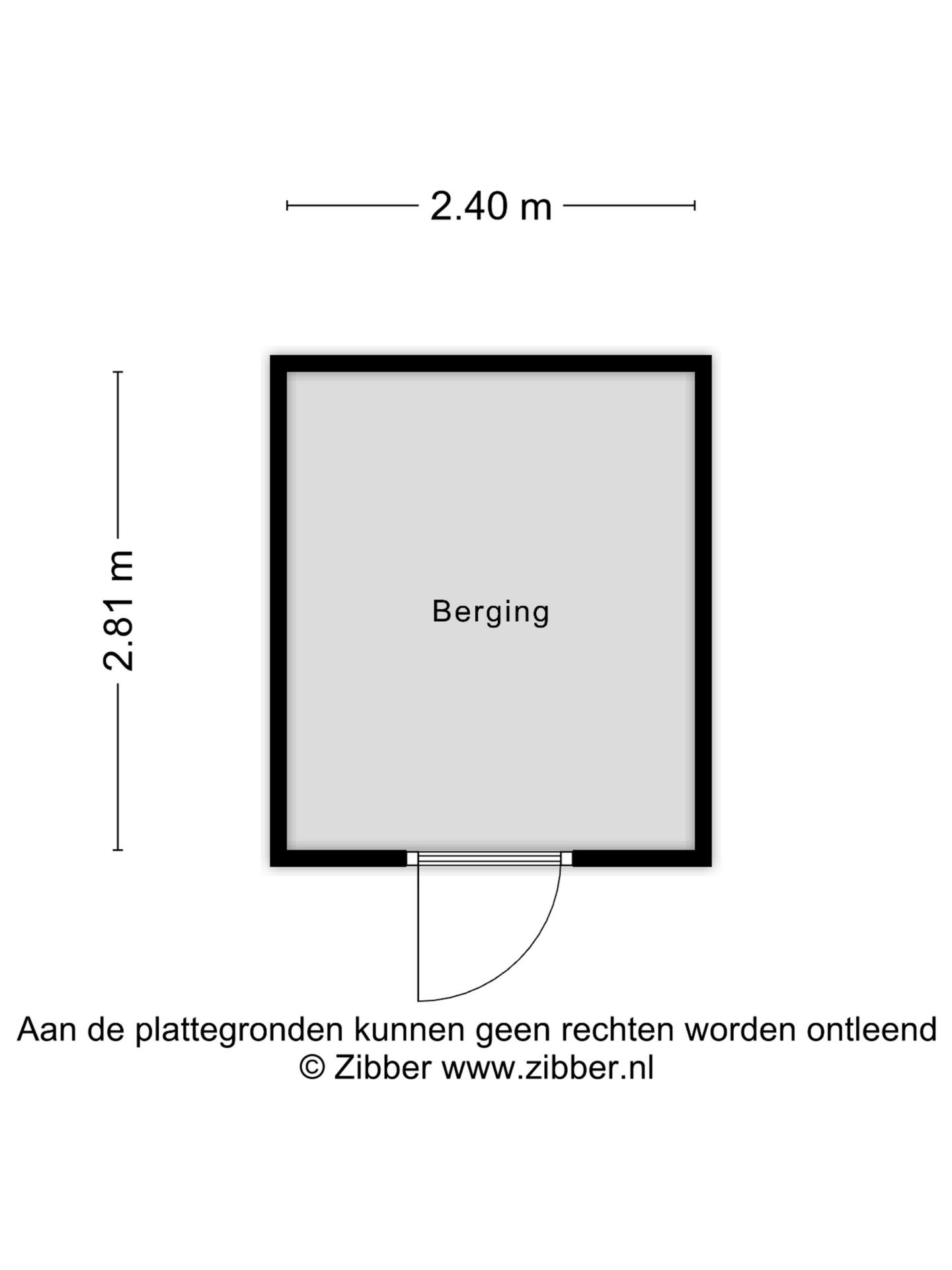 2.40 m

2.81 m

Berging

Aan de plattegronden kunnen geen rechten worden ontleend
© Zibber www.zibber.nl